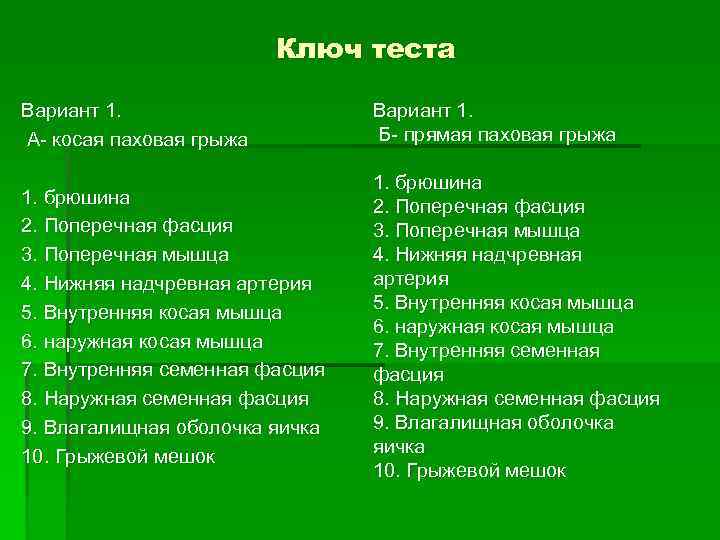 Ключ теста

Вариант 1.
А- косая паховая грыжа

1. брюшина
2. Поперечная фасция
3. Поперечная мышца
4. Нижняя надчревная артерия
5. Внутренняя косая мышца
6. наружная косая мышца
7. Внутренняя семенная фасция
8. Наружная семенная фасция
9. Влагалищная оболочка яичка
10. Грыжевой мешок

Вариант 1.
Б- прямая паховая грыжа

1. брюшина
2. Поперечная фасция
3. Поперечная мышца
4. Нижняя надчревная артерия
5. Внутренняя косая мышца
6. наружная косая мышца
7. Внутренняя семенная фасция
8. Наружная семенная фасция
9. Влагалищная оболочка яичка
10. Грыжевой мешок